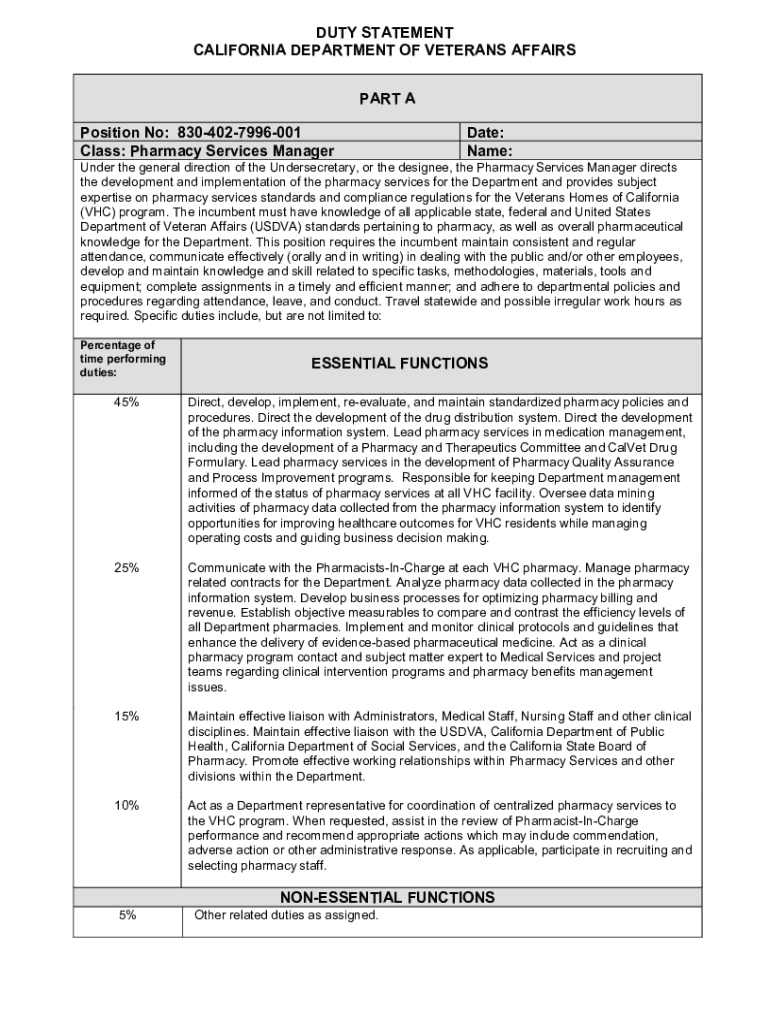 DUTY STATEMENT
CALIFORNIA DEPARTMENT OF VETERANS AFFAIRS

PART A

| Position No: 830-402-7996-001 | Date: |
|---|---|
| Class: Pharmacy Services Manager | Name: |

Under the general direction of the Undersecretary, or the designee, the Pharmacy Services Manager directs the development and implementation of the pharmacy services for the Department and provides subject expertise on pharmacy services standards and compliance regulations for the Veterans Homes of California (VHC) program. The incumbent must have knowledge of all applicable state, federal and United States Department of Veteran Affairs (USDVA) standards pertaining to pharmacy, as well as overall pharmaceutical knowledge for the Department. This position requires the incumbent maintain consistent and regular attendance, communicate effectively (orally and in writing) in dealing with the public and/or other employees, develop and maintain knowledge and skill related to specific tasks, methodologies, materials, tools and equipment; complete assignments in a timely and efficient manner; and adhere to departmental policies and procedures regarding attendance, leave, and conduct. Travel statewide and possible irregular work hours as required. Specific duties include, but are not limited to:

| Percentage of time performing duties: | ESSENTIAL FUNCTIONS |
|---|---|
| 45% | Direct, develop, implement, re-evaluate, and maintain standardized pharmacy policies and procedures. Direct the development of the drug distribution system. Direct the development of the pharmacy information system. Lead pharmacy services in medication management, including the development of a Pharmacy and Therapeutics Committee and CalVet Drug Formulary. Lead pharmacy services in the development of Pharmacy Quality Assurance and Process Improvement programs. Responsible for keeping Department management informed of the status of pharmacy services at all VHC facility. Oversee data mining activities of pharmacy data collected from the pharmacy information system to identify opportunities for improving healthcare outcomes for VHC residents while managing operating costs and guiding business decision making. |
| 25% | Communicate with the Pharmacists-In-Charge at each VHC pharmacy. Manage pharmacy related contracts for the Department. Analyze pharmacy data collected in the pharmacy information system. Develop business processes for optimizing pharmacy billing and revenue. Establish objective measurables to compare and contrast the efficiency levels of all Department pharmacies. Implement and monitor clinical protocols and guidelines that enhance the delivery of evidence-based pharmaceutical medicine. Act as a clinical pharmacy program contact and subject matter expert to Medical Services and project teams regarding clinical intervention programs and pharmacy benefits management issues. |
| 15% | Maintain effective liaison with Administrators, Medical Staff, Nursing Staff and other clinical disciplines. Maintain effective liaison with the USDVA, California Department of Public Health, California Department of Social Services, and the California State Board of Pharmacy. Promote effective working relationships within Pharmacy Services and other divisions within the Department. |
| 10% | Act as a Department representative for coordination of centralized pharmacy services to the VHC program. When requested, assist in the review of Pharmacist-In-Charge performance and recommend appropriate actions which may include commendation, adverse action or other administrative response. As applicable, participate in recruiting and selecting pharmacy staff. |
| | NON-ESSENTIAL FUNCTIONS |
| 5% | Other related duties as assigned. |